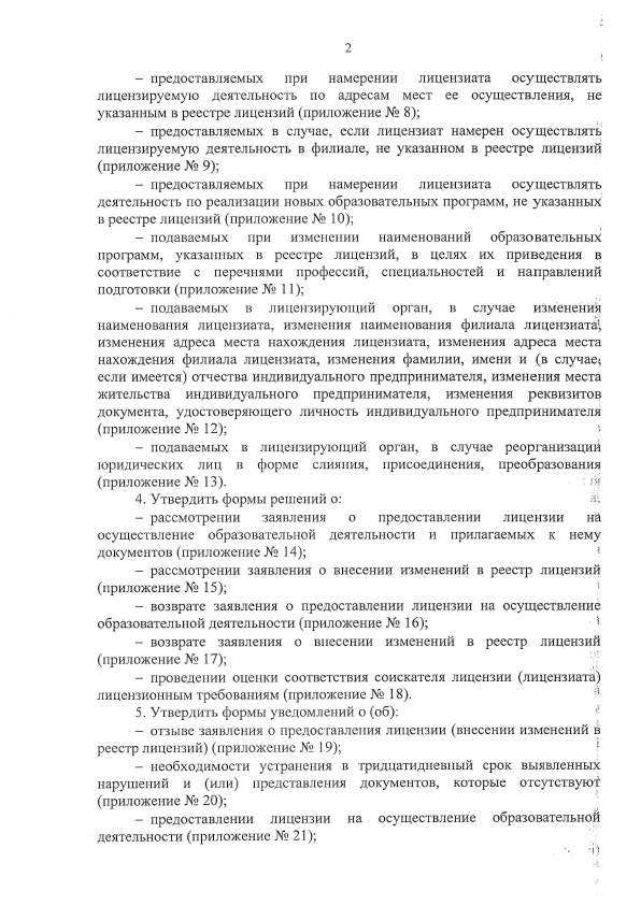 2

– предоставляемых при намерении лицензиата осуществлять лицензируемую деятельность по адресам мест ее осуществления, не указанным в реестре лицензий (приложение № 8);

– предоставляемых в случае, если лицензиат намерен осуществлять лицензируемую деятельность в филиале, не указанном в реестре лицензий (приложение № 9);

– предоставляемых при намерении лицензиата осуществлять деятельность по реализации новых образовательных программ, не указанных в реестре лицензий (приложение № 10);

– подаваемых при изменении наименований образовательных программ, указанных в реестре лицензий, в целях их приведения в соответствие с перечнями профессий, специальностей и направлений подготовки (приложение № 11);

– подаваемых в лицензирующий орган, в случае изменения наименования лицензиата, изменения наименования филиала лицензиата, изменения адреса места нахождения лицензиата, изменения адреса места нахождения филиала лицензиата, изменения фамилии, имени и (в случае, если имеется) отчества индивидуального предпринимателя, изменения места жительства индивидуального предпринимателя, изменения реквизитов документа, удостоверяющего личность индивидуального предпринимателя (приложение № 12);

– подаваемых в лицензирующий орган, в случае реорганизации юридических лиц в форме слияния, присоединения, преобразования (приложение № 13).

4. Утвердить формы решений о:

– рассмотрении заявления о предоставлении лицензии на осуществление образовательной деятельности и прилагаемых к нему документов (приложение № 14);

– рассмотрении заявления о внесении изменений в реестр лицензий (приложение № 15);

– возврате заявления о предоставлении лицензии на осуществление образовательной деятельности (приложение № 16);

– возврате заявления о внесении изменений в реестр лицензий (приложение № 17);

– проведении оценки соответствия соискателя лицензии (лицензиата) лицензионным требованиям (приложение № 18).

5. Утвердить формы уведомлений о (об):

– отзыве заявления о предоставления лицензии (внесении изменений в реестр лицензий) (приложение № 19);

– необходимости устранения в тридцатидневный срок выявленных нарушений и (или) представления документов, которые отсутствуют (приложение № 20);

– предоставлении лицензии на осуществление образовательной деятельности (приложение № 21);